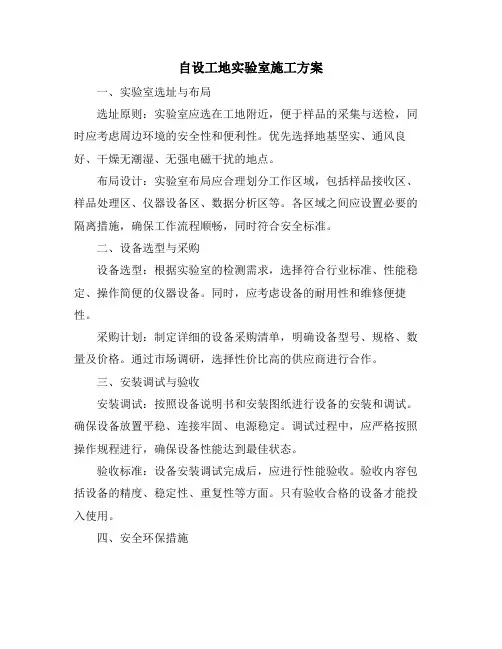 自设工地实验室施工方案

一、实验室选址与布局

选址原则：实验室应选在工地附近，便于样品的采集与送检，同时应考虑周边环境的安全性和便利性。优先选择地基坚实、通风良好、干燥无潮湿、无强电磁干扰的地点。

布局设计：实验室布局应合理划分工作区域，包括样品接收区、样品处理区、仪器设备区、数据分析区等。各区域之间应设置必要的隔离措施，确保工作流程顺畅，同时符合安全标准。

二、设备选型与采购

设备选型：根据实验室的检测需求，选择符合行业标准、性能稳定、操作简便的仪器设备。同时，应考虑设备的耐用性和维修便捷性。

采购计划：制定详细的设备采购清单，明确设备型号、规格、数量及价格。通过市场调研，选择性价比高的供应商进行合作。

三、安装调试与验收

安装调试：按照设备说明书和安装图纸进行设备的安装和调试。确保设备放置平稳、连接牢固、电源稳定。调试过程中，应严格按照操作规程进行，确保设备性能达到最佳状态。

验收标准：设备安装调试完成后，应进行性能验收。验收内容包括设备的精度、稳定性、重复性等方面。只有验收合格的设备才能投入使用。

四、安全环保措施